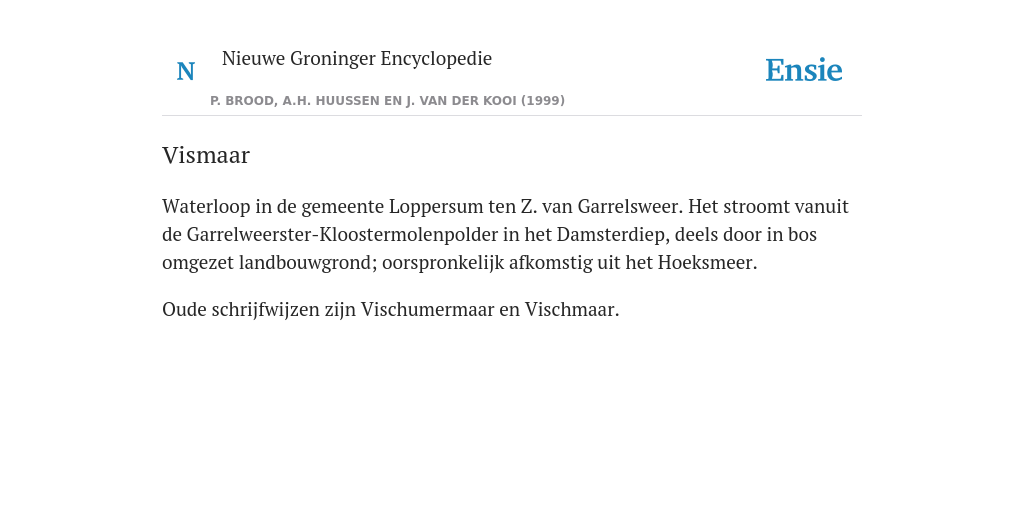 N Nieuwe Groninger Encyclopedie

P. BROOD, A.H. HUUSSEN EN J. VAN DER KOOI (1999)

Ensie

Vismaar

Waterloop in de gemeente Loppersum ten Z. van Garrelsweer. Het stroomt vanuit de Garrelweerster-Kloostermolenpolder in het Damsterdiep, deels door in bos omgezet landbouwgrond; oorspronkelijk afkomstig uit het Hoeksmeer.

Oude schrijfwijzen zijn Vischumermaar en Vischmaar.